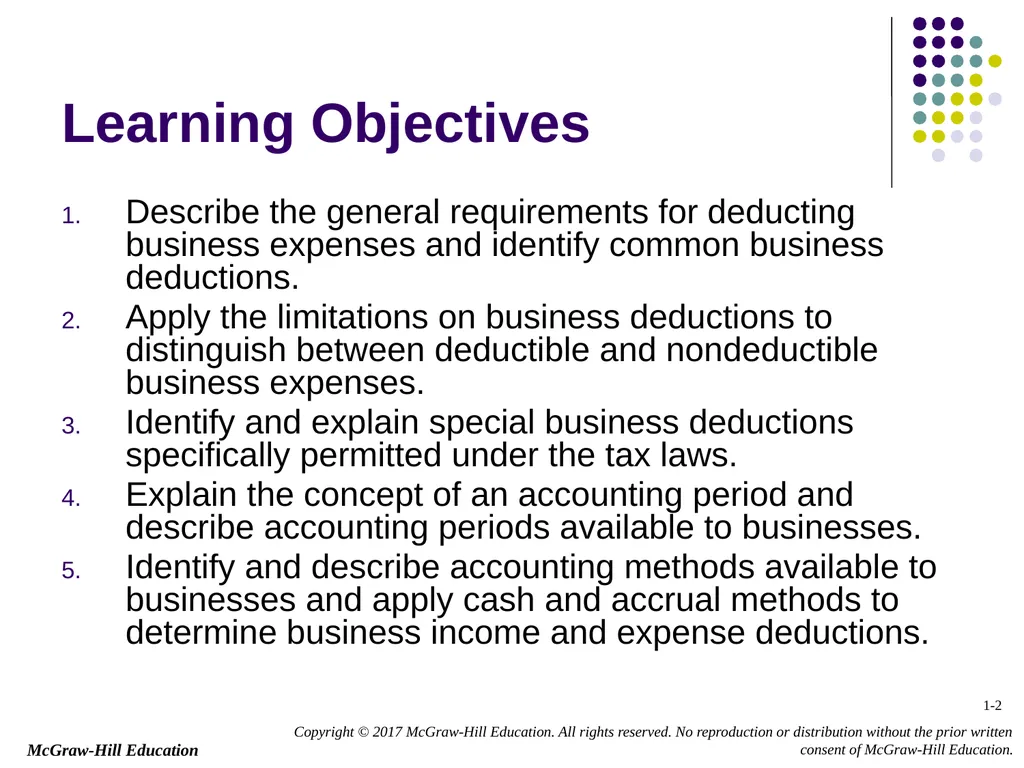 Learning Objectives

1. Describe the general requirements for deducting business expenses and identify common business deductions.
2. Apply the limitations on business deductions to distinguish between deductible and nondeductible business expenses.
3. Identify and explain special business deductions specifically permitted under the tax laws.
4. Explain the concept of an accounting period and describe accounting periods available to businesses.
5. Identify and describe accounting methods available to businesses and apply cash and accrual methods to determine business income and expense deductions.

1-2

McGraw-Hill Education

Copyright © 2017 McGraw-Hill Education. All rights reserved. No reproduction or distribution without the prior written consent of McGraw-Hill Education.